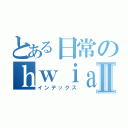 とある日常の
hwiaⅡ
インデックス